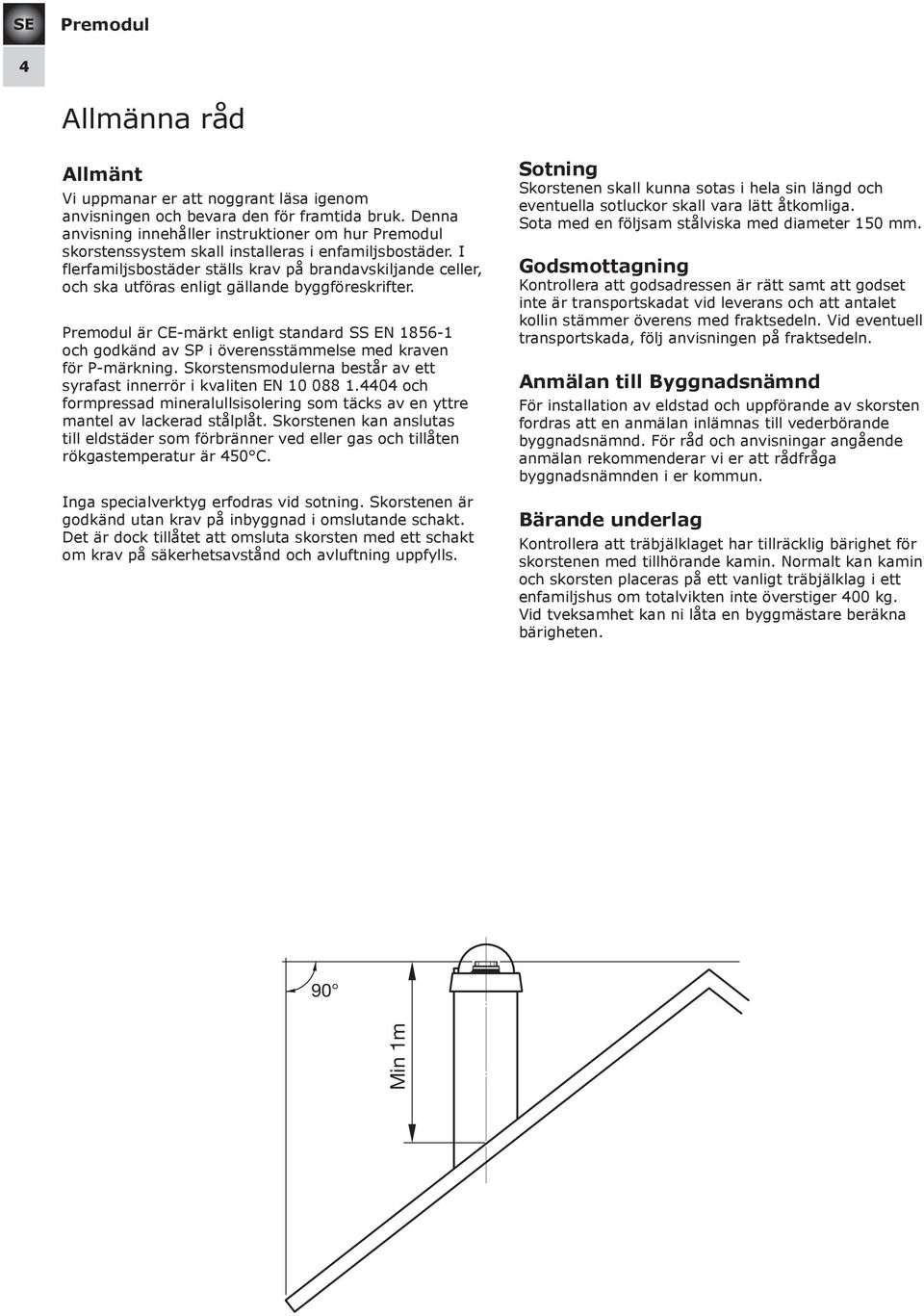 SE Premodul

4

Allmänna råd

Allmänt

Vi uppmanar er att noggrant läsa igenom anvisningen och bevara den för framtida bruk. Denna anvisning innehåller instruktioner om hur Premodul skorstenssystem skall installeras i enfamiljsbostäder. I flerfamiljsbostäder ställs krav på brandavskiljande celler, och ska utföras enligt gällande byggföreskrifter.

Premodul är CE-märkt enligt standard SS EN 1856-1 och godkänd av SP i överensstämmelse med kraven för P-märkning. Skorstensmodulerna består av ett syrafast innerrör i kvaliten EN 10 088 1.4404 och formpressad mineralullsisolering som täcks av en yttre mantel av lackerad stålplåt. Skorstenen kan anslutas till eldstäder som förbränner ved eller gas och tillåten rökgastemperatur är 450°C.

Inga specialverktyg erfodras vid sotning. Skorstenen är godkänd utan krav på inbyggnad i omslutande schakt. Det är dock tillåtet att omsluta skorsten med ett schakt om krav på säkerhetsavstånd och avluftning uppfylls.

Sotning

Skorstenen skall kunna sotas i hela sin längd och eventuella sotluckor skall vara lätt åtkomliga. Sota med en följsam stålviska med diameter 150 mm.

Godsmottagning

Kontrollera att godsadressen är rätt samt att godset inte är transportskadat vid leverans och att antalet kollin stämmer överens med fraktsedeln. Vid eventuell transportskada, följ anvisningen på fraktsedeln.

Anmälan till Byggnadsnämnd

För installation av eldstad och uppförande av skorsten fordras att en anmälan inlämnas till vederbörande byggnadsnämnd. För råd och anvisningar angående anmälan rekommenderar vi er att rådfråga byggnadsnämnden i er kommun.

Bärande underlag

Kontrollera att träbjälklaget har tillräcklig bärighet för skorstenen med tillhörande kamin. Normalt kan kamin och skorsten placeras på ett vanligt träbjälklag i ett enfamiljshus om totalvikten inte överstiger 400 kg. Vid tveksamhet kan ni låta en byggmästare beräkna bärigheten.

90°

Min 1m